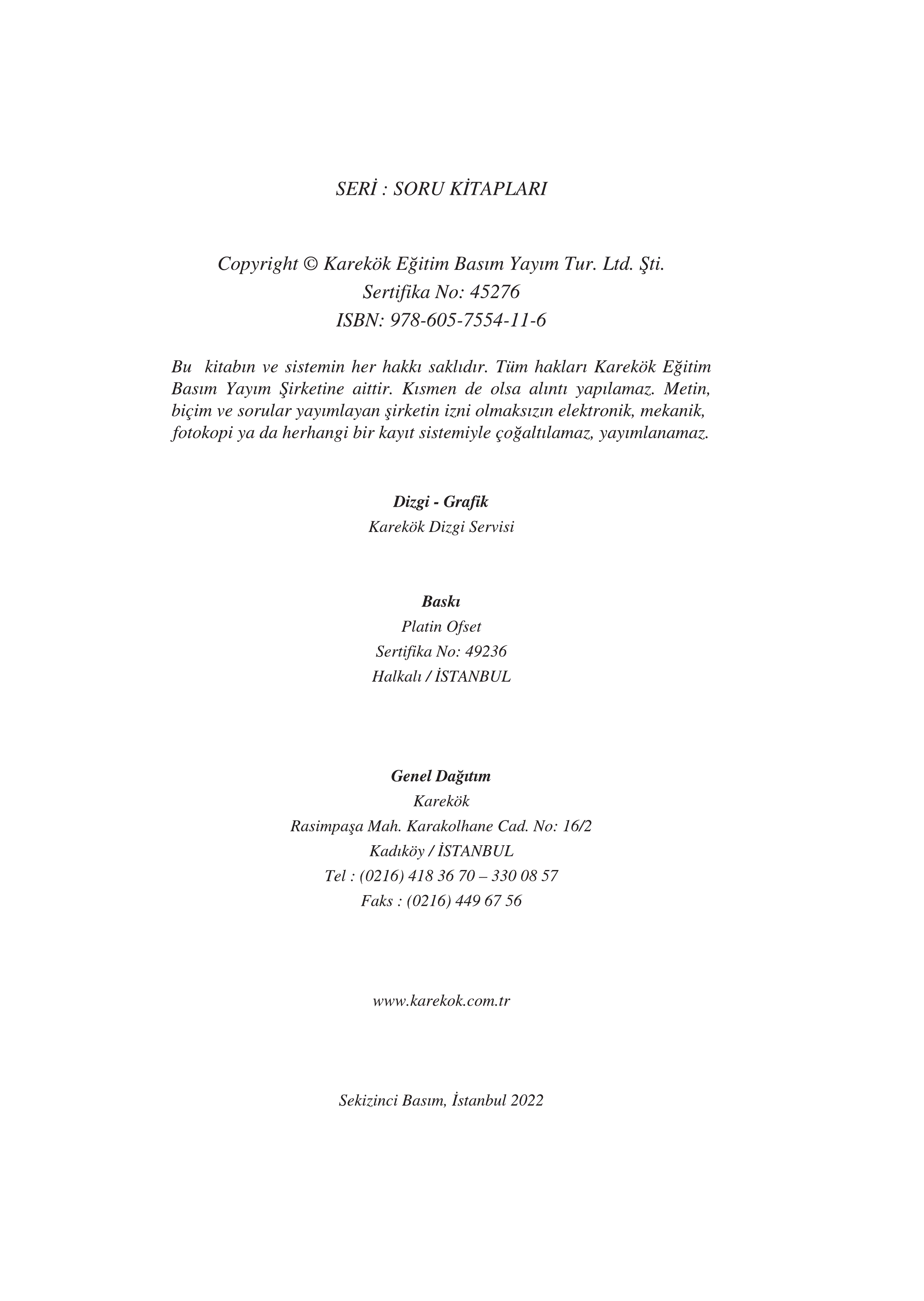 SERİ : SORU KİTAPLARI

Copyright © Karekök Eğitim Basım Yayım Tur. Ltd. Şti.
Sertifika No: 45276
ISBN: 978-605-7554-11-6

Bu kitabın ve sistemin her hakkı saklıdır. Tüm hakları Karekök Eğitim Basım Yayım Şirketine aittir. Kısmen de olsa alıntı yapılamaz. Metin, biçim ve sorular yayımlayan şirketin izni olmaksızın elektronik, mekanik, fotokopi ya da herhangi bir kayıt sistemiyle çoğaltılamaz, yayımlanamaz.

Dizgi - Grafik
Karekök Dizgi Servisi

Baskı
Platin Ofset
Sertifika No: 49236
Halkalı / İSTANBUL

Genel Dağıtım
Karekök
Rasimpaşa Mah. Karakolhane Cad. No: 16/2
Kadıköy / İSTANBUL
Tel : (0216) 418 36 70 – 330 08 57
Faks : (0216) 449 67 56

www.karekok.com.tr

Sekizinci Basım, İstanbul 2022